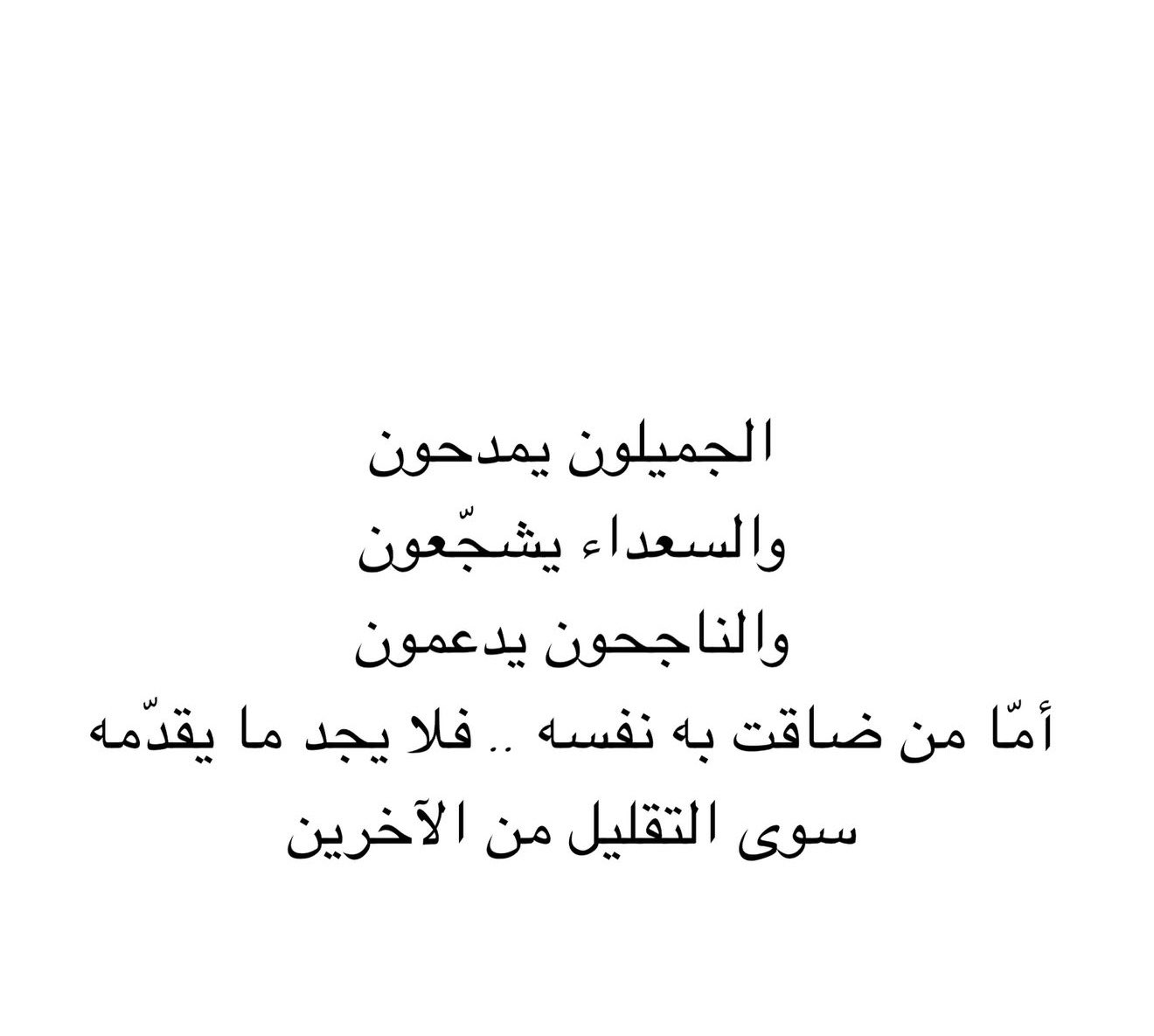 الجميلون يمدحون
والسعداء يشجّعون
والناجحون يدعمون
أمّا من ضاقت به نفسه .. فلا يجد ما يقدّمه
سوى التقليل من الآخرين